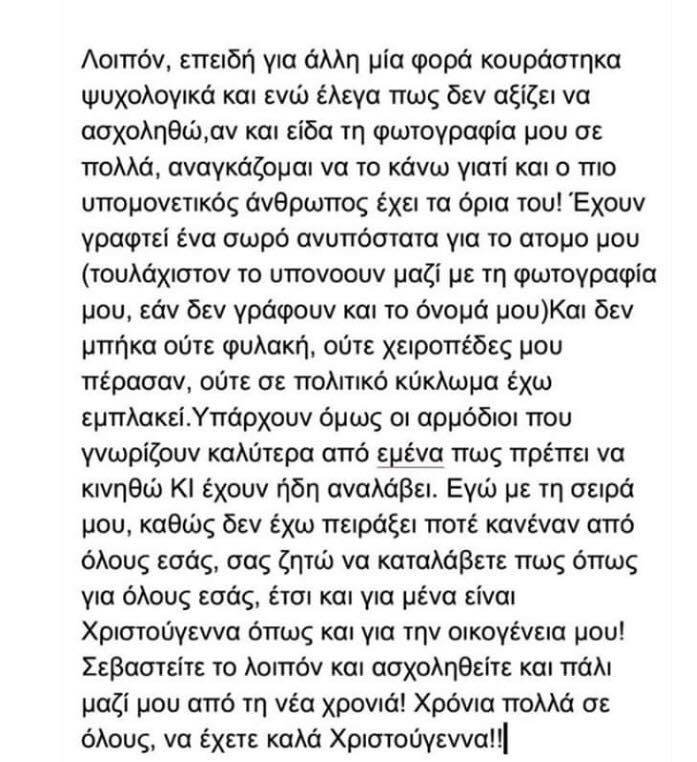 Λοιπόν, επειδή για άλλη μία φορά κουράστηκα ψυχολογικά και ενώ έλεγα πως δεν αξίζει να ασχοληθώ,αν και είδα τη φωτογραφία μου σε πολλά, αναγκάζομαι να το κάνω γιατί και ο πιο υπομονετικός άνθρωπος έχει τα όρια του! Έχουν γραφτεί ένα σωρό ανυπόστατα για το ατομο μου (τουλάχιστον το υπονοουν μαζί με τη φωτογραφία μου, εάν δεν γράφουν και το όνομά μου)Και δεν μπήκα ούτε φυλακή, ούτε χειροπέδες μου πέρασαν, ούτε σε πολιτικό κύκλωμα έχω εμπλακεί.Υπάρχουν όμως οι αρμόδιοι που γνωρίζουν καλύτερα από εμένα πως πρέπει να κινηθώ ΚΙ έχουν ήδη αναλάβει. Εγώ με τη σειρά μου, καθώς δεν έχω πειράξει ποτέ κανέναν από όλους εσάς, σας ζητώ να καταλάβετε πως όπως για όλους εσάς, έτσι και για μένα είναι Χριστούγεννα όπως και για την οικογένεια μου! Σεβαστείτε το λοιπόν και ασχοληθείτε και πάλι μαζί μου από τη νέα χρονιά! Χρόνια πολλά σε όλους, να έχετε καλά Χριστούγεννα!!